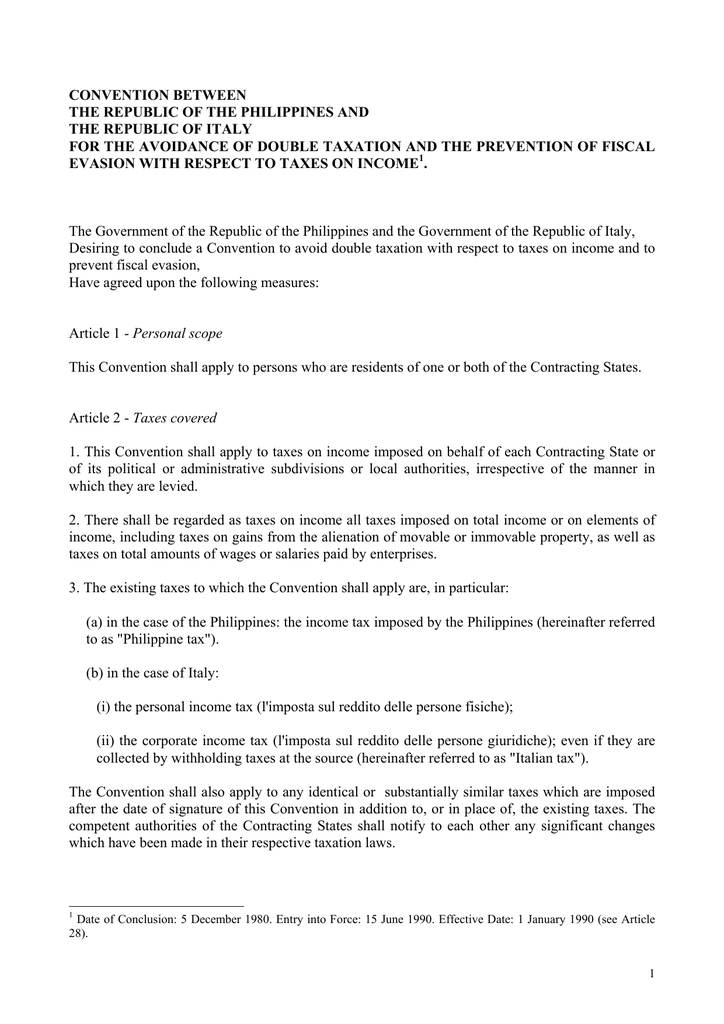 CONVENTION BETWEEN
THE REPUBLIC OF THE PHILIPPINES AND
THE REPUBLIC OF ITALY
FOR THE AVOIDANCE OF DOUBLE TAXATION AND THE PREVENTION OF FISCAL EVASION WITH RESPECT TO TAXES ON INCOME$^1$.

The Government of the Republic of the Philippines and the Government of the Republic of Italy,
Desiring to conclude a Convention to avoid double taxation with respect to taxes on income and to prevent fiscal evasion,
Have agreed upon the following measures:

Article 1 - Personal scope

This Convention shall apply to persons who are residents of one or both of the Contracting States.

Article 2 - Taxes covered

1. This Convention shall apply to taxes on income imposed on behalf of each Contracting State or of its political or administrative subdivisions or local authorities, irrespective of the manner in which they are levied.

2. There shall be regarded as taxes on income all taxes imposed on total income or on elements of income, including taxes on gains from the alienation of movable or immovable property, as well as taxes on total amounts of wages or salaries paid by enterprises.

3. The existing taxes to which the Convention shall apply are, in particular:

(a) in the case of the Philippines: the income tax imposed by the Philippines (hereinafter referred to as "Philippine tax").

(b) in the case of Italy:

(i) the personal income tax (l'imposta sul reddito delle persone fisiche);

(ii) the corporate income tax (l'imposta sul reddito delle persone giuridiche); even if they are collected by withholding taxes at the source (hereinafter referred to as "Italian tax").

The Convention shall also apply to any identical or substantially similar taxes which are imposed after the date of signature of this Convention in addition to, or in place of, the existing taxes. The competent authorities of the Contracting States shall notify to each other any significant changes which have been made in their respective taxation laws.

$^1$ Date of Conclusion: 5 December 1980. Entry into Force: 15 June 1990. Effective Date: 1 January 1990 (see Article 28).

1